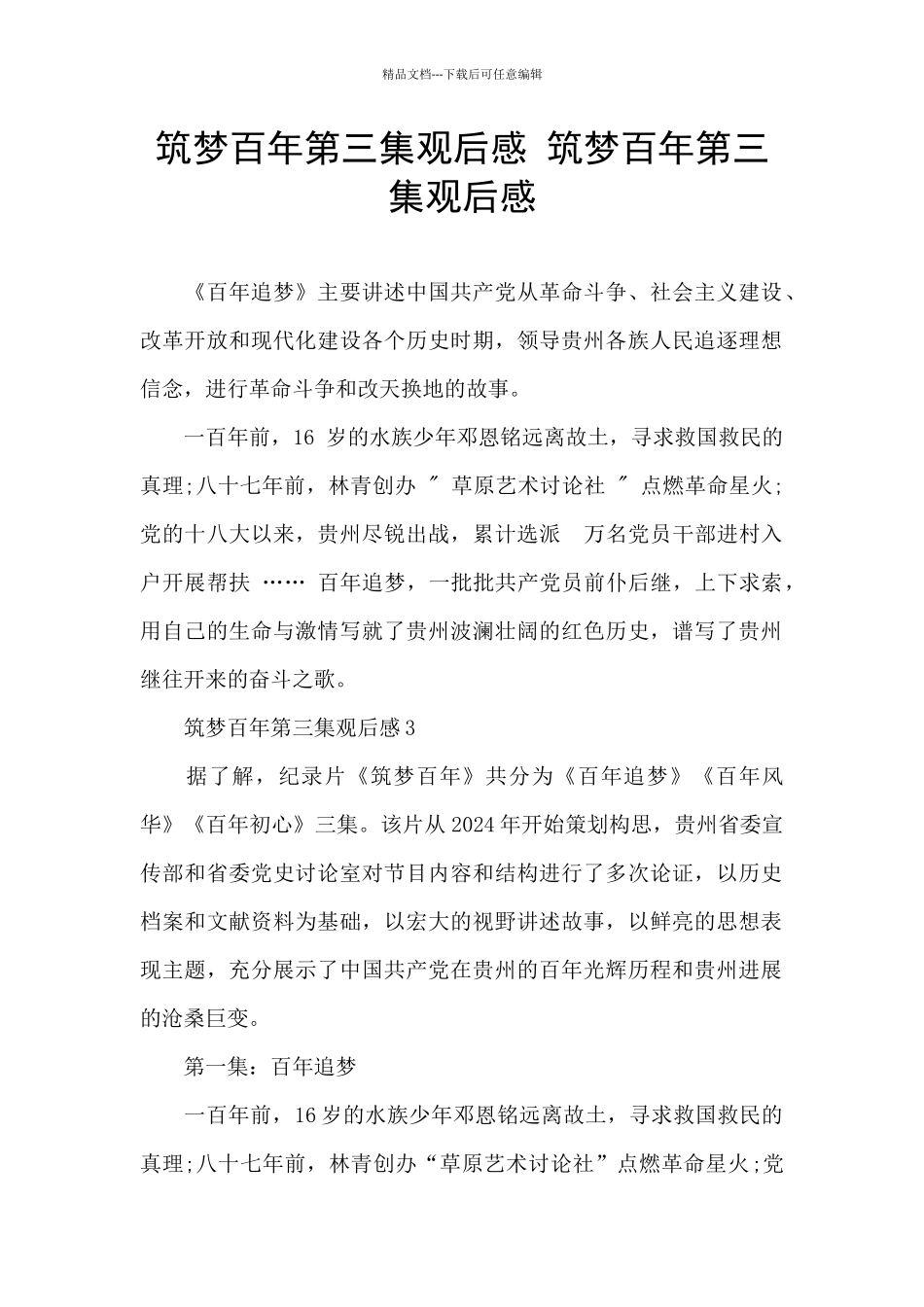 精品文档---下载后可任意编辑

筑梦百年第三集观后感 筑梦百年第三集观后感

《百年追梦》主要讲述中国共产党从革命斗争、社会主义建设、改革开放和现代化建设各个历史时期，领导贵州各族人民追逐理想信念，进行革命斗争和改天换地的故事。

一百年前，16 岁的水族少年邓恩铭远离故土，寻求救国救民的真理;八十七年前，林青创办 ″ 草原艺术讨论社 ″ 点燃革命星火;党的十八大以来，贵州尽锐出战，累计选派 万名党员干部进村入户开展帮扶 …… 百年追梦，一批批共产党员前仆后继，上下求索，用自己的生命与激情写就了贵州波澜壮阔的红色历史，谱写了贵州继往开来的奋斗之歌。

筑梦百年第三集观后感3

据了解，纪录片《筑梦百年》共分为《百年追梦》《百年风华》《百年初心》三集。该片从2024年开始策划构思，贵州省委宣传部和省委党史讨论室对节目内容和结构进行了多次论证，以历史档案和文献资料为基础，以宏大的视野讲述故事，以鲜亮的思想表现主题，充分展示了中国共产党在贵州的百年光辉历程和贵州进展的沧桑巨变。

第一集：百年追梦

一百年前，16岁的水族少年邓恩铭远离故土，寻求救国救民的真理;八十七年前，林青创办“草原艺术讨论社”点燃革命星火;党